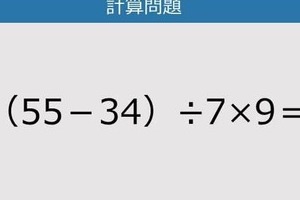 計算問題

$(55-34) \div 7 \times 9 =$